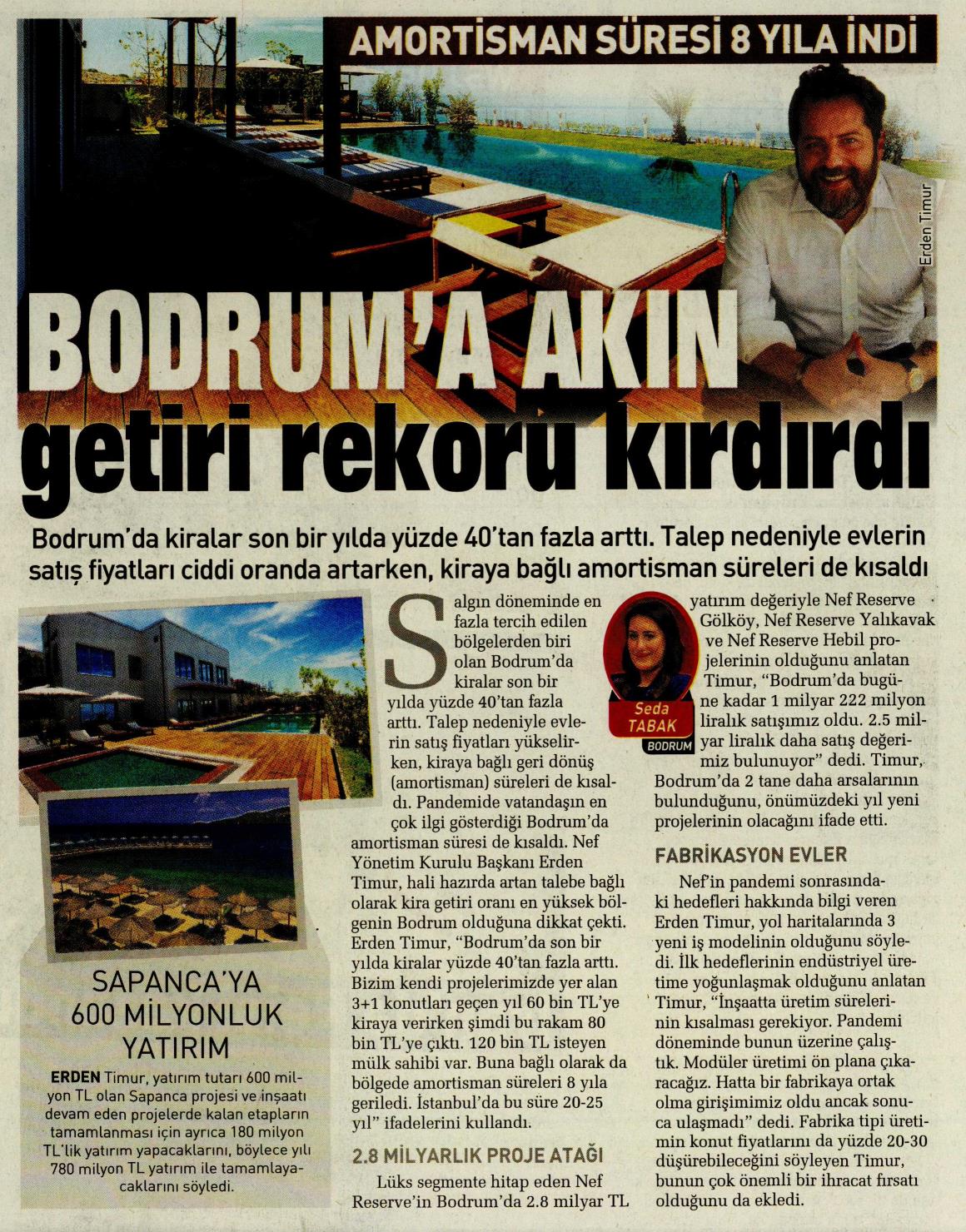 AMORTİSMAN SÜRESİ 8 YILA İNDİ

Erden Timur

BODRUM'A AKIN getiri rekoru kırdırdı

Bodrum'da kiralar son bir yılda yüzde 40'tan fazla arttı. Talep nedeniyle evlerin satış fiyatları ciddi oranda artarken, kiraya bağlı amortisman süreleri de kısaldı

SAPANCA'YA 600 MİLYONLUK YATIRIM

ERDEN Timur, yatırım tutarı 600 milyon TL olan Sapanca projesi ve inşaatı devam eden projelerde kalan etapların tamamlanması için ayrıca 180 milyon TL'lik yatırım yapacaklarını, böylece yılı 780 milyon TL yatırım ile tamamlayacaklarını söyledi.

Salgın döneminde en fazla tercih edilen bölgelerden biri olan Bodrum'da kiralar son bir yılda yüzde 40'tan fazla arttı. Talep nedeniyle evlerin satış fiyatları yükselirken, kiraya bağlı geri dönüş (amortisman) süreleri de kısaldı. Pandemide vatandaşın en çok ilgi gösterdiği Bodrum'da amortisman süresi de kısaldı. Nef Yönetim Kurulu Başkanı Erden Timur, hali hazırda artan talebe bağlı olarak kira getiri oranı en yüksek bölgenin Bodrum olduğuna dikkat çekti. Erden Timur, "Bodrum'da son bir yılda kiralar yüzde 40'tan fazla arttı. Bizim kendi projelerimizde yer alan 3+1 konutları geçen yıl 60 bin TL'ye kiraya verirken şimdi bu rakam 80 bin TL'ye çıktı. 120 bin TL isteyen mülk sahibi var. Buna bağlı olarak da bölgede amortisman süreleri 8 yıla geriledi. İstanbul'da bu süre 20-25 yıl" ifadelerini kullandı.

2.8 MİLYARLIK PROJE ATAĞI

Lüks segmente hitap eden Nef Reserve'in Bodrum'da 2.8 milyar TL yatırım değeriyle Nef Reserve Gölköy, Nef Reserve Yalıkavak ve Nef Reserve Hebil projelerinin olduğunu anlatan Timur, "Bodrum'da bugüne kadar 1 milyar 222 milyon liralık satışımız oldu. 2.5 milyar liralık daha satış değerimiz bulunuyor" dedi. Timur, Bodrum'da 2 tane daha arsalarının bulunduğunu, önümüzdeki yıl yeni projelerinin olacağını ifade etti.

Seda TABAK
BODRUM

FABRİKASYON EVLER

Nef'in pandemi sonrasındaki hedefleri hakkında bilgi veren Erden Timur, yol haritalarında 3 yeni iş modelinin olduğunu söyledi. İlk hedeflerinin endüstriyel üretime yoğunlaşmak olduğunu anlatan Timur, "İnşaatta üretim sürelerinin kısalması gerekiyor. Pandemi döneminde bunun üzerine çalıştık. Modüler üretimi ön plana çıkaracağız. Hatta bir fabrikaya ortak olma girişimimiz oldu ancak sonuca ulaşmadı" dedi. Fabrika tipi üretimin konut fiyatlarını da yüzde 20-30 düşürebileceğini söyleyen Timur, bunun çok önemli bir ihracat fırsatı olduğunu da ekledi.